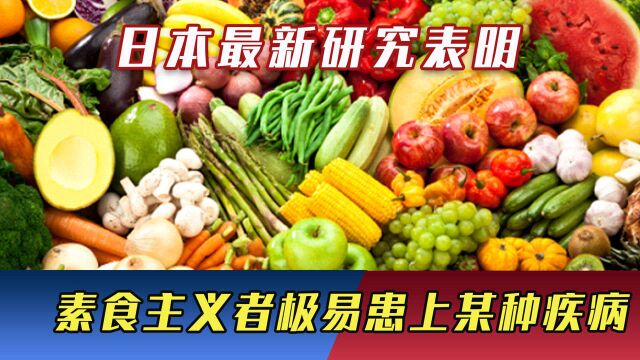 日本最新研究表明

素食主义者极易患上某种疾病